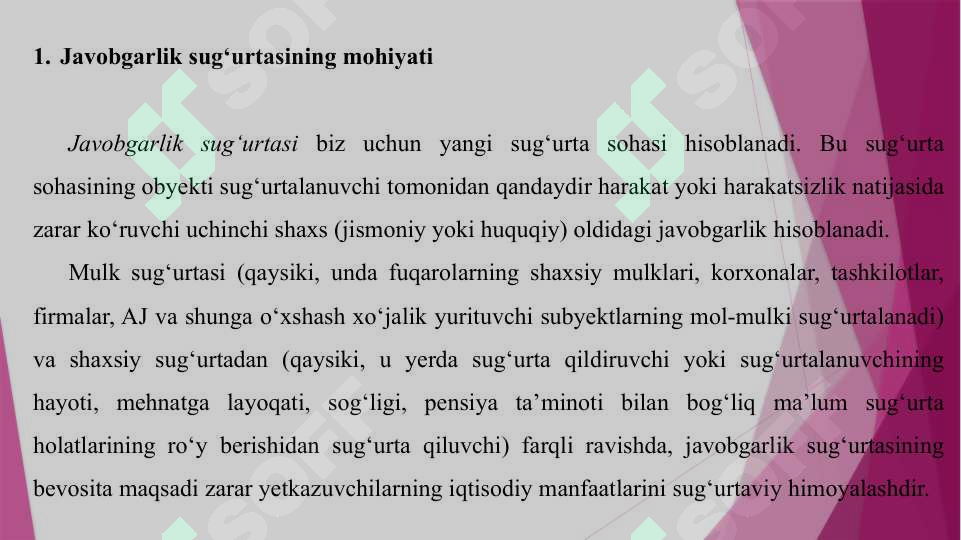 1. Javobgarlik sug‘urtasining mohiyati

Javobgarlik sug‘urtasi biz uchun yangi sug‘urta sohasi hisoblanadi. Bu sug‘urta sohasining obyekti sug‘urtalanuvchi tomonidan qandaydir harakat yoki harakatsizlik natijasida zarar ko‘ruvchi uchinchi shaxs (jismoniy yoki huquqiy) oldidagi javobgarlik hisoblanadi.

Mulk sug‘urtasi (qaysiki, unda fuqarolarning shaxsiy mulklari, korxonalar, tashkilotlar, firmalar, AJ va shunga o‘xshash xo‘jalik yurituvchi subyektlarning mol-mulki sug‘urtalanadi) va shaxsiy sug‘urtadan (qaysiki, u yerda sug‘urta qildiruvchi yoki sug‘urtalanuvchining hayoti, mehnatga layoqati, sog‘ligi, pensiya ta’minoti bilan bog‘liq ma’lum sug‘urta holatlarining ro‘y berishidan sug‘urta qiluvchi) farqli ravishda, javobgarlik sug‘urtasining bevosita maqsadi zarar yetkazuvchilarning iqtisodiy manfaatlarini sug‘urtaviy himoyalashdir.